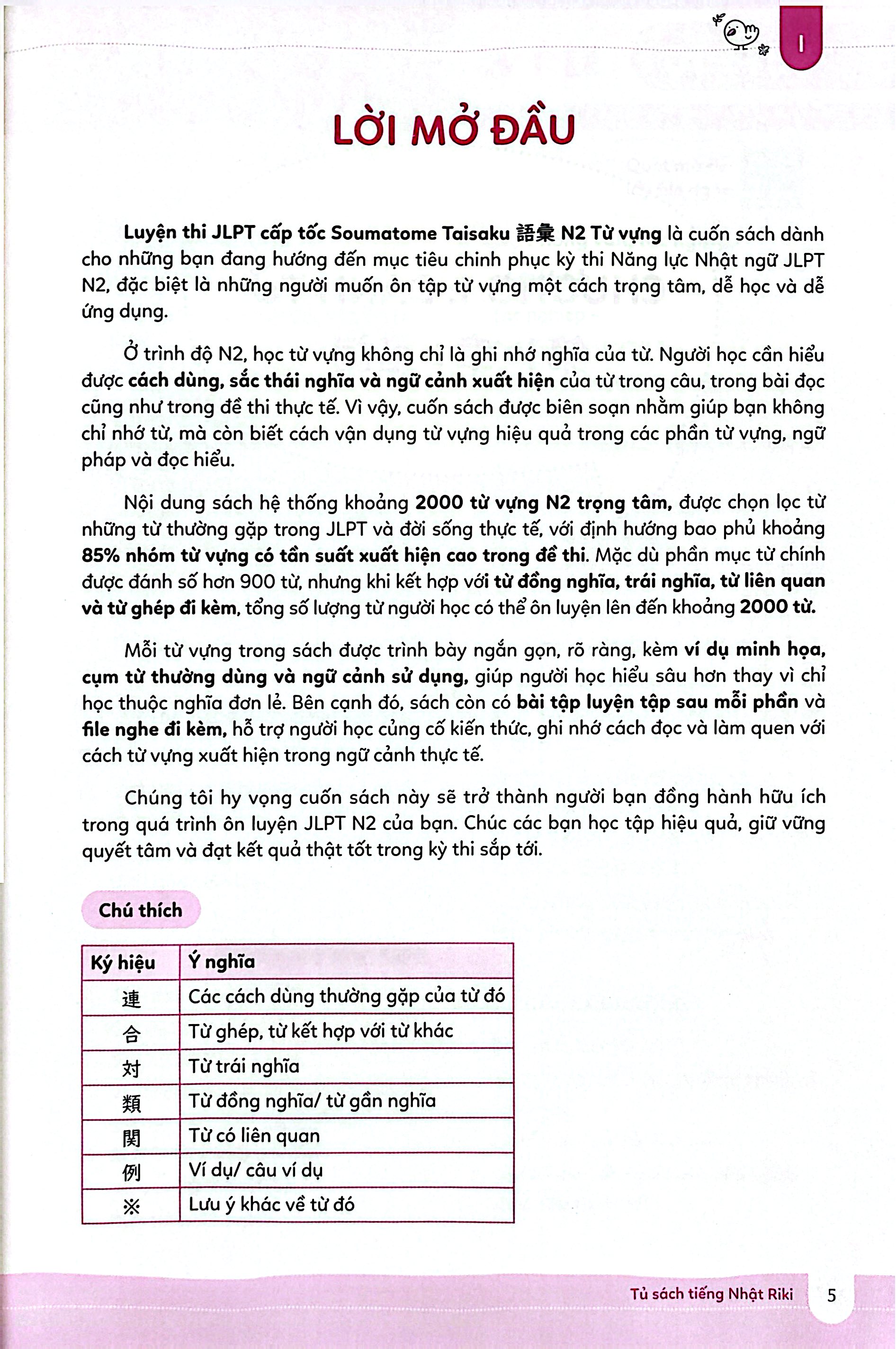 I

LỜI MỞ ĐẦU

Luyện thi JLPT cấp tốc Soumatome Taisaku 語彙 N2 Từ vựng là cuốn sách dành cho những bạn đang hướng đến mục tiêu chinh phục kỳ thi Năng lực Nhật ngữ JLPT N2, đặc biệt là những người muốn ôn tập từ vựng một cách trọng tâm, dễ học và dễ ứng dụng.

Ở trình độ N2, học từ vựng không chỉ là ghi nhớ nghĩa của từ. Người học cần hiểu được cách dùng, sắc thái nghĩa và ngữ cảnh xuất hiện của từ trong câu, trong bài đọc cũng như trong đề thi thực tế. Vì vậy, cuốn sách được biên soạn nhằm giúp bạn không chỉ nhớ từ, mà còn biết cách vận dụng từ vựng hiệu quả trong các phần từ vựng, ngữ pháp và đọc hiểu.

Nội dung sách hệ thống khoảng 2000 từ vựng N2 trọng tâm, được chọn lọc từ những từ thường gặp trong JLPT và đời sống thực tế, với định hướng bao phủ khoảng 85% nhóm từ vựng có tần suất xuất hiện cao trong đề thi. Mặc dù phần mục từ chính được đánh số hơn 900 từ, nhưng khi kết hợp với từ đồng nghĩa, trái nghĩa, từ liên quan và từ ghép đi kèm, tổng số lượng từ người học có thể ôn luyện lên đến khoảng 2000 từ.

Mỗi từ vựng trong sách được trình bày ngắn gọn, rõ ràng, kèm ví dụ minh họa, cụm từ thường dùng và ngữ cảnh sử dụng, giúp người học hiểu sâu hơn thay vì chỉ học thuộc nghĩa đơn lẻ. Bên cạnh đó, sách còn có bài tập luyện tập sau mỗi phần và file nghe đi kèm, hỗ trợ người học củng cố kiến thức, ghi nhớ cách đọc và làm quen với cách từ vựng xuất hiện trong ngữ cảnh thực tế.

Chúng tôi hy vọng cuốn sách này sẽ trở thành người bạn đồng hành hữu ích trong quá trình ôn luyện JLPT N2 của bạn. Chúc các bạn học tập hiệu quả, giữ vững quyết tâm và đạt kết quả thật tốt trong kỳ thi sắp tới.

Chú thích

| Ký hiệu | Ý nghĩa |
|---|---|
| 連 | Các cách dùng thường gặp của từ đó |
| 合 | Từ ghép, từ kết hợp với từ khác |
| 対 | Từ trái nghĩa |
| 類 | Từ đồng nghĩa/ từ gần nghĩa |
| 関 | Từ có liên quan |
| 例 | Ví dụ/ câu ví dụ |
| ※ | Lưu ý khác về từ đó |

Tủ sách tiếng Nhật Riki 5